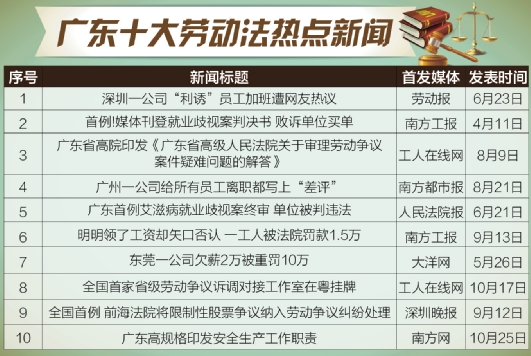 广东十大劳动法热点新闻

| 序号 | 新闻标题 | 首发媒体 | 发表时间 |
|---|---|---|---|
| 1 | 深圳一公司“利诱”员工加班遭网友热议 | 劳动报 | 6月23日 |
| 2 | 首例!媒体刊登就业歧视案判决书 败诉单位买单 | 南方工报 | 4月11日 |
| 3 | 广东省高院印发《广东省高级人民法院关于审理劳动争议案件疑难问题的解答》 | 工人在线网 | 8月9日 |
| 4 | 广州一公司给所有员工离职都写上“差评” | 南方都市报 | 8月21日 |
| 5 | 广东首例艾滋病就业歧视案终审 单位被判违法 | 人民法院报 | 6月21日 |
| 6 | 明明领了工资却矢口否认 一工人被法院罚款1.5万 | 南方工报 | 9月13日 |
| 7 | 东莞一公司欠薪2万被重罚10万 | 大洋网 | 5月26日 |
| 8 | 全国首家省级劳动争议诉调对接工作室在粤挂牌 | 工人在线网 | 10月17日 |
| 9 | 全国首例 前海法院将限制性股票争议纳入劳动争议纠纷处理 | 深圳晚报 | 9月12日 |
| 10 | 广东高规格印发安全生产工作职责 | 南方网 | 10月25日 |